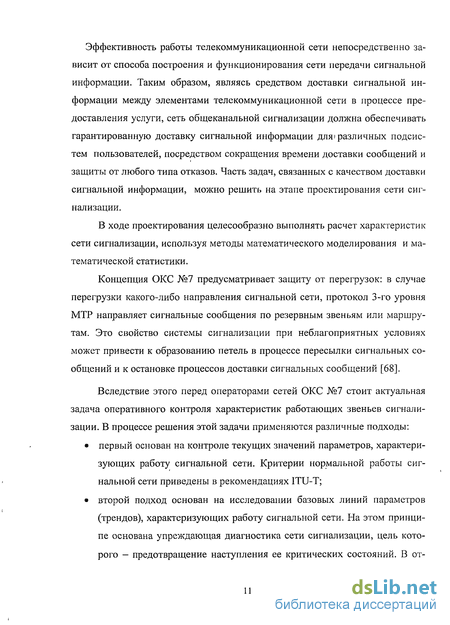 Эффективность работы телекоммуникационной сети непосредственно зависит от способа построения и функционирования сети передачи сигнальной информации. Таким образом, являясь средством доставки сигнальной информации между элементами телекоммуникационной сети в процессе предоставления услуги, сеть общеканальной сигнализации должна обеспечивать гарантированную доставку сигнальной информации для различных подсистем пользователей, посредством сокращения времени доставки сообщений и защиты от любого типа отказов. Часть задач, связанных с качеством доставки сигнальной информации, можно решить на этапе проектирования сети сигнализации.

В ходе проектирования целесообразно выполнять расчет характеристик сети сигнализации, используя методы математического моделирования и математической статистики.

Концепция ОКС №7 предусматривает защиту от перегрузок: в случае перегрузки какого-либо направления сигнальной сети, протокол 3-го уровня МТР направляет сигнальные сообщения по резервным звеньям или маршрутам. Это свойство системы сигнализации при неблагоприятных условиях может привести к образованию петель в процессе пересылки сигнальных сообщений и к остановке процессов доставки сигнальных сообщений [68].

Вследствие этого перед операторами сетей ОКС №7 стоит актуальная задача оперативного контроля характеристик работающих звеньев сигнализации. В процессе решения этой задачи применяются различные подходы:

• первый основан на контроле текущих значений параметров, характеризующих работу сигнальной сети. Критерии нормальной работы сигнальной сети приведены в рекомендациях ITU-T;

• второй подход основан на исследовании базовых линий параметров (трендов), характеризующих работу сигнальной сети. На этом принципе основана упреждающая диагностика сети сигнализации, цель которого – предотвращение наступления ее критических состояний. В от-

11

dsLib.net
библиотека диссертаций